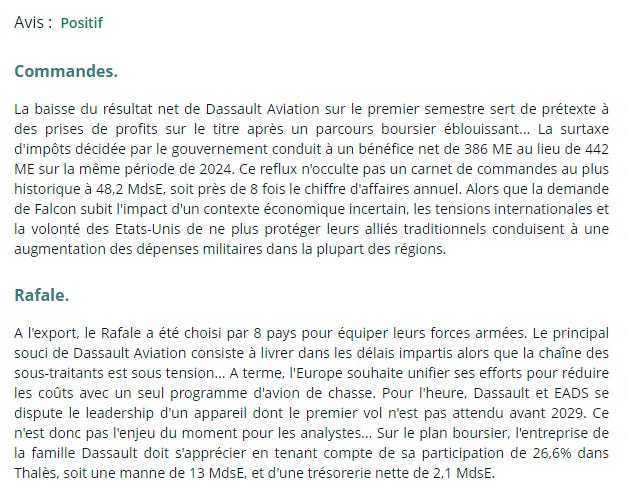 Avis : Positif

Commandes.

La baisse du résultat net de Dassault Aviation sur le premier semestre sert de prétexte à des prises de profits sur le titre après un parcours boursier éblouissant... La surtaxe d'impôts décidée par le gouvernement conduit à un bénéfice net de 386 ME au lieu de 442 ME sur la même période de 2024. Ce reflux n'occulte pas un carnet de commandes au plus historique à 48,2 MdsE, soit près de 8 fois le chiffre d'affaires annuel. Alors que la demande de Falcon subit l'impact d'un contexte économique incertain, les tensions internationales et la volonté des Etats-Unis de ne plus protéger leurs alliés traditionnels conduisent à une augmentation des dépenses militaires dans la plupart des régions.

Rafale.

A l'export, le Rafale a été choisi par 8 pays pour équiper leurs forces armées. Le principal souci de Dassault Aviation consiste à livrer dans les délais impartis alors que la chaîne des sous-traitants est sous tension... A terme, l'Europe souhaite unifier ses efforts pour réduire les coûts avec un seul programme d'avion de chasse. Pour l'heure, Dassault et EADS se dispute le leadership d'un appareil dont le premier vol n'est pas attendu avant 2029. Ce n'est donc pas l'enjeu du moment pour les analystes... Sur le plan boursier, l'entreprise de la famille Dassault doit s'apprécier en tenant compte de sa participation de 26,6% dans Thalès, soit une manne de 13 MdsE, et d'une trésorerie nette de 2,1 MdsE.